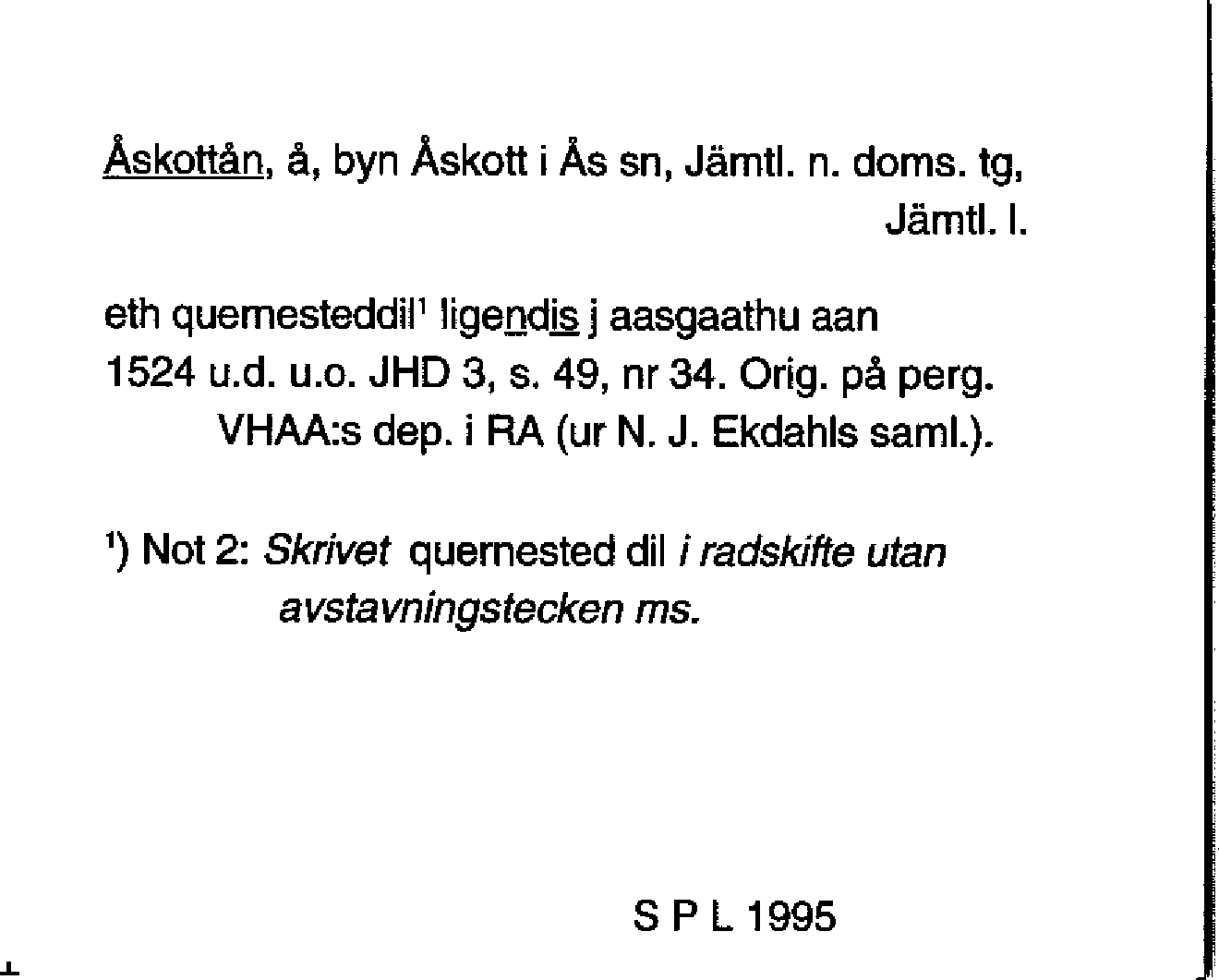 Åskottån, å, byn Åskott i Ås sn, Jämtl. n. doms. tg, Jämtl. l.

eth quernesteddil$^{1}$ ligendis j aasgaathu aan 1524 u.d. u.o. JHD 3, s. 49, nr 34. Orig. på perg. VHAA:s dep. i RA (ur N. J. Ekdahls saml.).

$^{1}$) Not 2: Skrivet quernested dil i radskifte utan avstavningstecken ms.

S P L 1995